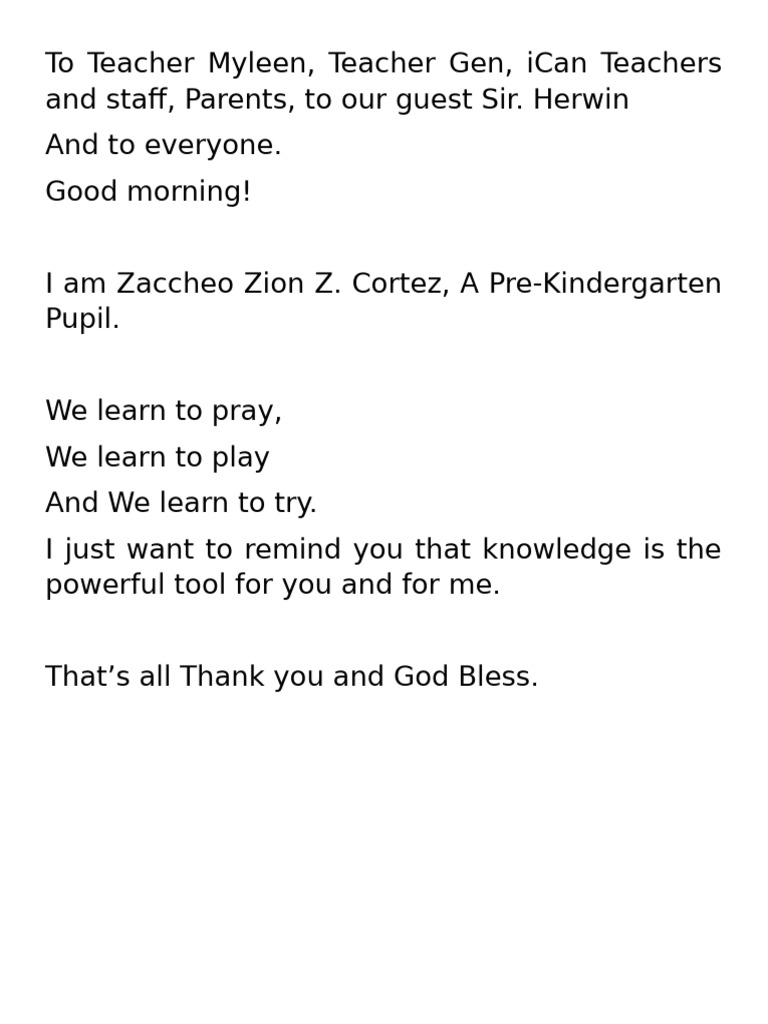 To Teacher Myleen, Teacher Gen, iCan Teachers and staff, Parents, to our guest Sir. Herwin

And to everyone.

Good morning!

I am Zaccheo Zion Z. Cortez, A Pre-Kindergarten Pupil.

We learn to pray,

We learn to play

And We learn to try.

I just want to remind you that knowledge is the powerful tool for you and for me.

That’s all Thank you and God Bless.